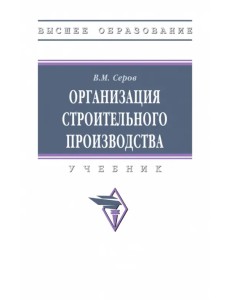 ВЫСШЕЕ ОБРАЗОВАНИЕ

В.М. Серов

ОРГАНИЗАЦИЯ СТРОИТЕЛЬНОГО ПРОИЗВОДСТВА

УЧЕБНИК